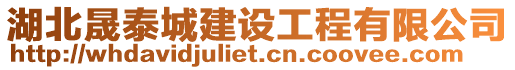 湖北晟泰城建设工程有限公司
http://whdavidjuliet.cn.coovee.com